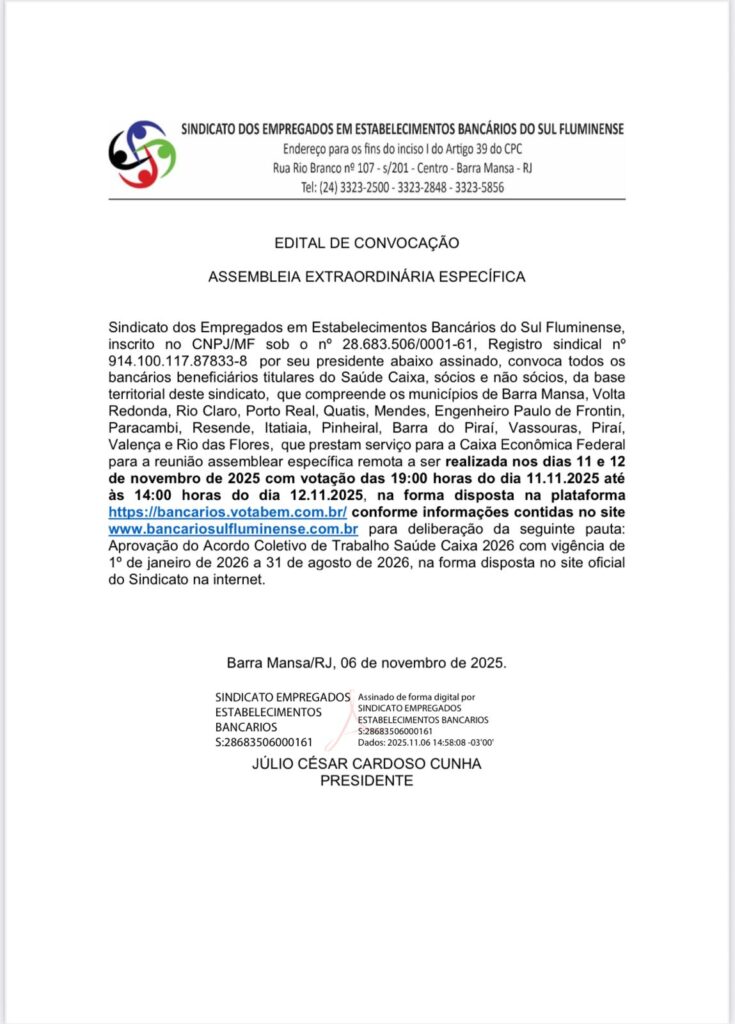 SINDICATO DOS EMPREGADOS EM ESTABELECIMENTOS BANCÁRIOS DO SUL FLUMINENSE
Endereço para os fins do inciso I do Artigo 39 do CPC
Rua Rio Branco nº 107 - s/201 - Centro - Barra Mansa - RJ
Tel: (24) 3323-2500 - 3323-2848 - 3323-5856

EDITAL DE CONVOCAÇÃO

ASSEMBLEIA EXTRAORDINÁRIA ESPECÍFICA

Sindicato dos Empregados em Estabelecimentos Bancários do Sul Fluminense, inscrito no CNPJ/MF sob o nº 28.683.506/0001-61, Registro sindical nº 914.100.117.87833-8 por seu presidente abaixo assinado, convoca todos os bancários beneficiários titulares do Saúde Caixa, sócios e não sócios, da base territorial deste sindicato, que compreende os municípios de Barra Mansa, Volta Redonda, Rio Claro, Porto Real, Quatis, Mendes, Engenheiro Paulo de Frontin, Paracambi, Resende, Itatiaia, Pinheiral, Barra do Piraí, Vassouras, Piraí, Valença e Rio das Flores, que prestam serviço para a Caixa Econômica Federal para a reunião assemblear específica remota a ser realizada nos dias 11 e 12 de novembro de 2025 com votação das 19:00 horas do dia 11.11.2025 até às 14:00 horas do dia 12.11.2025, na forma disposta na plataforma https://bancarios.votabem.com.br/ conforme informações contidas no site www.bancariosulfluminense.com.br para deliberação da seguinte pauta: Aprovação do Acordo Coletivo de Trabalho Saúde Caixa 2026 com vigência de 1º de janeiro de 2026 a 31 de agosto de 2026, na forma disposta no site oficial do Sindicato na internet.

Barra Mansa/RJ, 06 de novembro de 2025.

SINDICATO EMPREGADOS ESTABELECIMENTOS BANCARIOS S:28683506000161

Assinado de forma digital por SINDICATO EMPREGADOS ESTABELECIMENTOS BANCARIOS S:28683506000161
Dados: 2025.11.06 14:58:08 -03'00'

JÚLIO CÉSAR CARDOSO CUNHA
PRESIDENTE